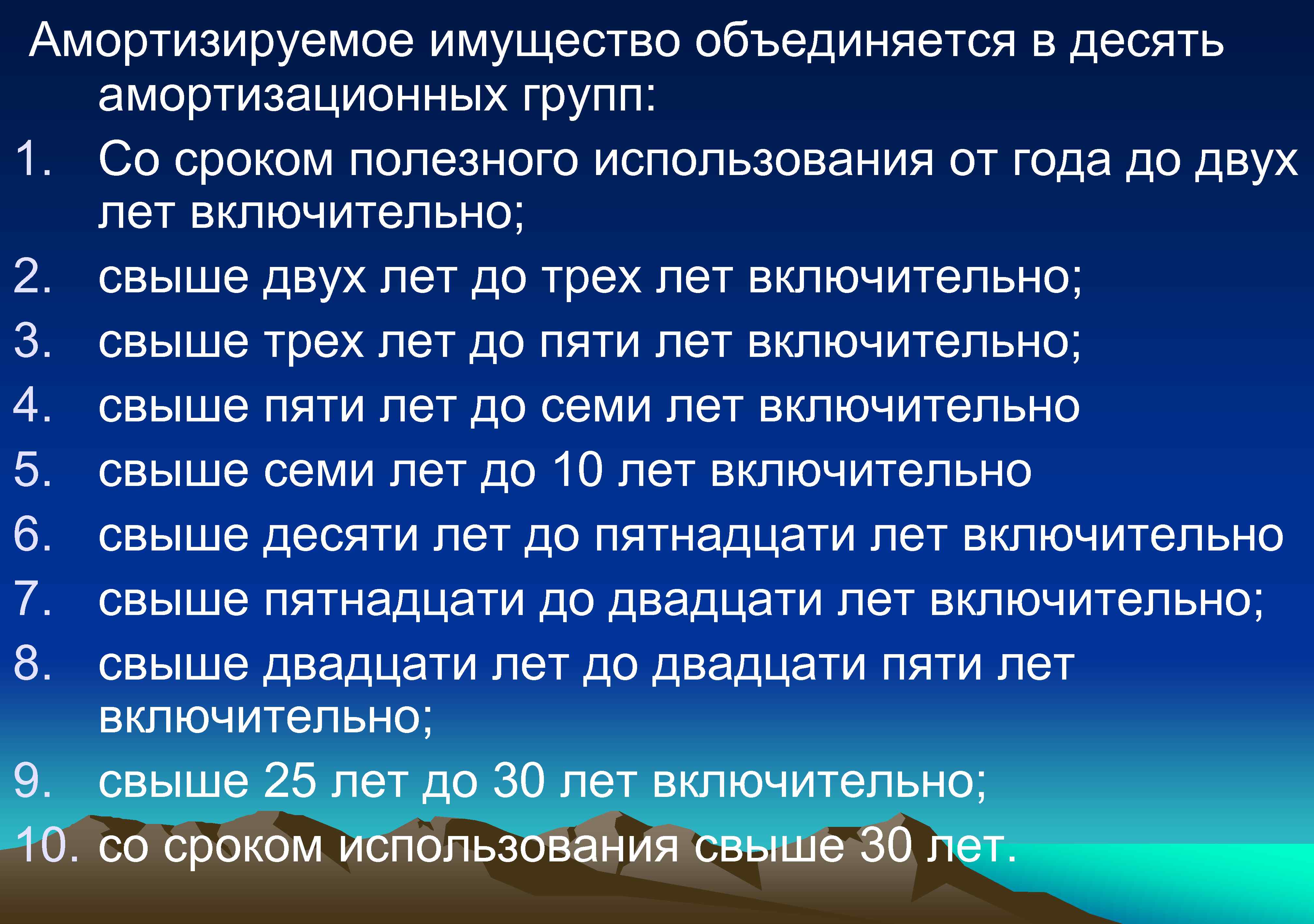 Амортизируемое имущество объединяется в десять амортизационных групп:

1. Со сроком полезного использования от года до двух лет включительно;
2. свыше двух лет до трех лет включительно;
3. свыше трех лет до пяти лет включительно;
4. свыше пяти лет до семи лет включительно
5. свыше семи лет до 10 лет включительно
6. свыше десяти лет до пятнадцати лет включительно
7. свыше пятнадцати до двадцати лет включительно;
8. свыше двадцати лет до двадцати пяти лет включительно;
9. свыше 25 лет до 30 лет включительно;
10. со сроком использования свыше 30 лет.